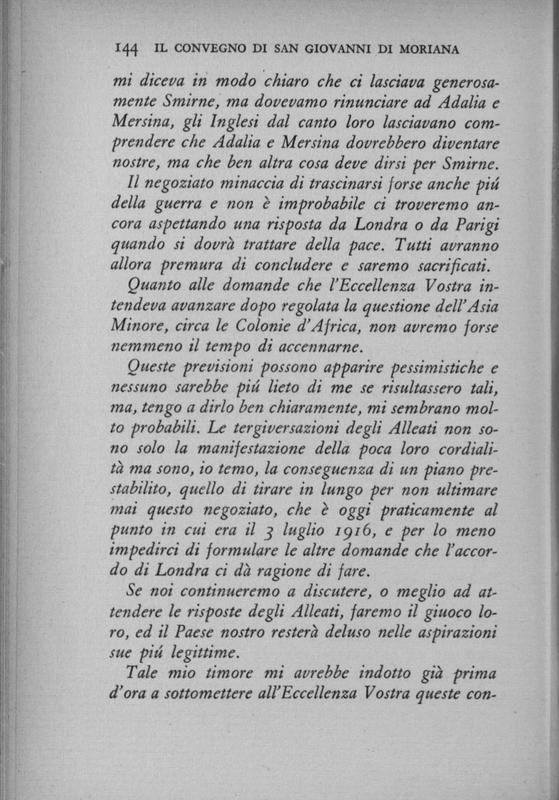 144 IL CONVEGNO DI SAN GIOVANNI DI MORIANA

mi diceva in modo chiaro che ci lasciava generosamente Smirne, ma dovevamo rinunciare ad Adalia e Mersina, gli Inglesi dal canto loro lasciavano comprendere che Adalia e Mersina dovrebbero diventare nostre, ma che ben altra cosa deve dirsi per Smirne.

Il negoziato minaccia di trascinarsi forse anche piú della guerra e non è improbabile ci troveremo ancora aspettando una risposta da Londra o da Parigi quando si dovrà trattare della pace. Tutti avranno allora premura di concludere e saremo sacrificati.

Quanto alle domande che l'Eccellenza Vostra intendeva avanzare dopo regolata la questione dell'Asia Minore, circa le Colonie d'Africa, non avremo forse nemmeno il tempo di accennarne.

Queste previsioni possono apparire pessimistiche e nessuno sarebbe piú lieto di me se risultassero tali, ma, tengo a dirlo ben chiaramente, mi sembrano molto probabili. Le tergiversazioni degli Alleati non sono solo la manifestazione della poca loro cordialità ma sono, io temo, la conseguenza di un piano prestabilito, quello di tirare in lungo per non ultimare mai questo negoziato, che è oggi praticamente al punto in cui era il 3 luglio 1916, e per lo meno impedirci di formulare le altre domande che l'accordo di Londra ci dà ragione di fare.

Se noi continueremo a discutere, o meglio ad attendere le risposte degli Alleati, faremo il giuoco loro, ed il Paese nostro resterà deluso nelle aspirazioni sue piú legittime.

Tale mio timore mi avrebbe indotto già prima d'ora a sottomettere all'Eccellenza Vostra queste con-